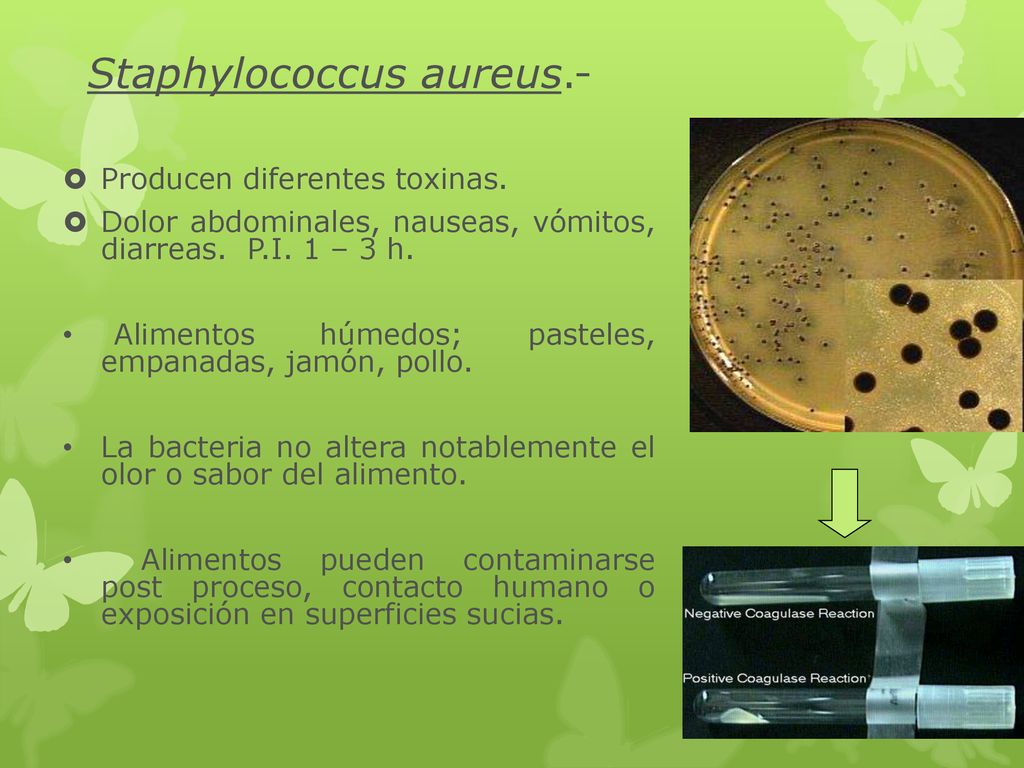 Staphylococcus aureus.-

Producen diferentes toxinas.

Dolor abdominales, nauseas, vómitos, diarreas. P.I. 1 – 3 h.

• Alimentos húmedos; pasteles, empanadas, jamón, pollo.

• La bacteria no altera notablemente el olor o sabor del alimento.

• Alimentos pueden contaminarse post proceso, contacto humano o exposición en superficies sucias.

Negative Coagulase Reaction

Positive Coagulase Reaction